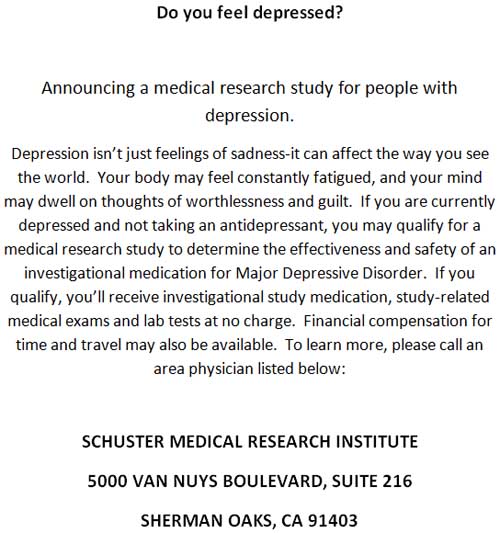 Do you feel depressed?

Announcing a medical research study for people with depression.

Depression isn't just feelings of sadness-it can affect the way you see the world. Your body may feel constantly fatigued, and your mind may dwell on thoughts of worthlessness and guilt. If you are currently depressed and not taking an antidepressant, you may qualify for a medical research study to determine the effectiveness and safety of an investigational medication for Major Depressive Disorder. If you qualify, you'll receive investigational study medication, study-related medical exams and lab tests at no charge. Financial compensation for time and travel may also be available. To learn more, please call an area physician listed below:

SCHUSTER MEDICAL RESEARCH INSTITUTE

5000 VAN NUYS BOULEVARD, SUITE 216

SHERMAN OAKS, CA 91403